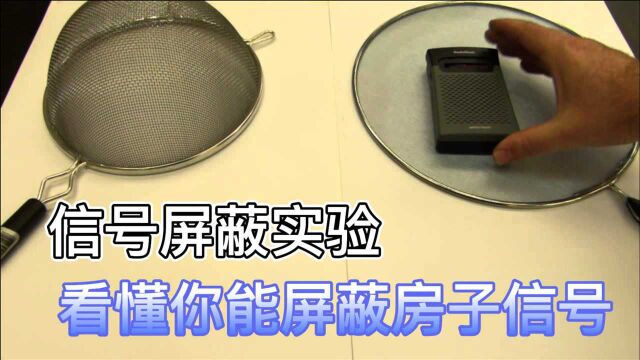 信号屏蔽实验
看懂你能屏蔽房子信号